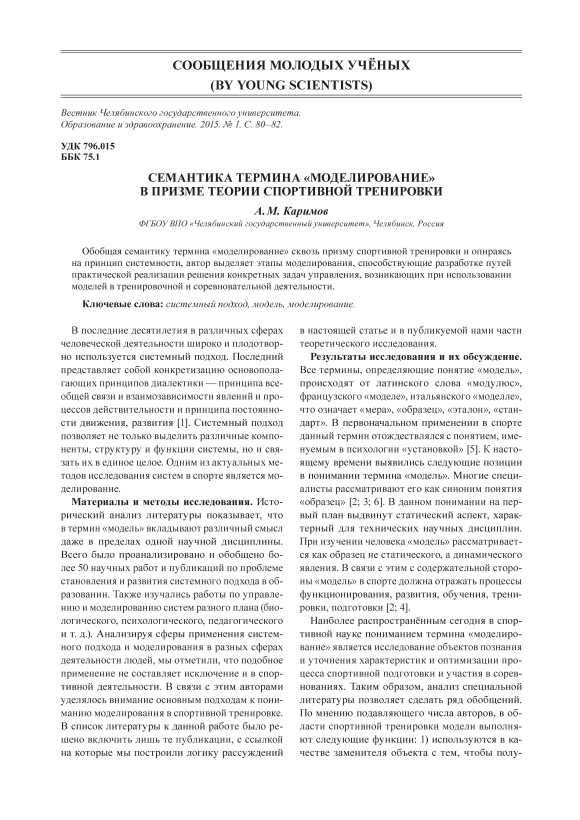 СООБЩЕНИЯ МОЛОДЫХ УЧЁНЫХ
(BY YOUNG SCIENTISTS)

Вестник Челябинского государственного университета.
Образование и здравоохранение. 2015. № 1. С. 80–82.

УДК 796.015
ББК 75.1

СЕМАНТИКА ТЕРМИНА «МОДЕЛИРОВАНИЕ» В ПРИЗМЕ ТЕОРИИ СПОРТИВНОЙ ТРЕНИРОВКИ

А. М. Каримов

ФГБОУ ВПО «Челябинский государственный университет», Челябинск, Россия

Обобщая семантику термина «моделирование» сквозь призму спортивной тренировки и опираясь на принцип системности, автор выделяет этапы моделирования, способствующие разработке путей практической реализации решения конкретных задач управления, возникающих при использовании моделей в тренировочной и соревновательной деятельности.

Ключевые слова: системный подход, модель, моделирование.

В последние десятилетия в различных сферах человеческой деятельности широко и плодотворно используется системный подход. Последний представляет собой конкретизацию основополагающих принципов диалектики — принципа всеобщей связи и взаимозависимости явлений и процессов действительности и принципа постоянности движения, развития [1]. Системный подход позволяет не только выделить различные компоненты, структуру и функции системы, но и связать их в единое целое. Одним из актуальных методов исследования систем в спорте является моделирование.

Материалы и методы исследования. Исторический анализ литературы показывает, что в термин «модель» вкладывают различный смысл даже в пределах одной научной дисциплины. Всего было проанализировано и обобщено более 50 научных работ и публикаций по проблеме становления и развития системного подхода в образовании. Также изучались работы по управлению и моделированию систем разного плана (биологического, психологического, педагогического и т. д.). Анализируя сферы применения системного подхода и моделирования в разных сферах деятельности людей, мы отметили, что подобное применение не составляет исключение и в спортивной деятельности. В связи с этим авторами уделялось внимание основным подходам к пониманию моделирования в спортивной тренировке. В список литературы к данной работе было решено включить лишь те публикации, с ссылкой на которые мы построили логику рассуждений в настоящей статье и в публикуемой нами части теоретического исследования.

Результаты исследования и их обсуждение. Все термины, определяющие понятие «модель», происходят от латинского слова «модулюс», французского «моделе», итальянского «моделле», что означает «мера», «образец», «эталон», «стандарт». В первоначальном применении в спорте данный термин отождествлялся с понятием, именуемым в психологии «установкой» [5]. К настоящему времени выявились следующие позиции в понимании термина «модель». Многие специалисты рассматривают его как синоним понятия «образец» [2; 3; 6]. В данном понимании на первый план выдвинут статический аспект, характерный для технических научных дисциплин. При изучении человека «модель» рассматривается как образец не статического, а динамического явления. В связи с этим с содержательной стороны «модель» в спорте должна отражать процессы функционирования, развития, обучения, тренировки, подготовки [2; 4].

Наиболее распространённым сегодня в спортивной науке пониманием термина «моделирование» является исследование объектов познания и уточнения характеристик и оптимизации процесса спортивной подготовки и участия в соревнованиях. Таким образом, анализ специальной литературы позволяет сделать ряд обобщений. По мнению подавляющего числа авторов, в области спортивной тренировки модели выполняют следующие функции: 1) используются в качестве заменителя объекта с тем, чтобы полу-